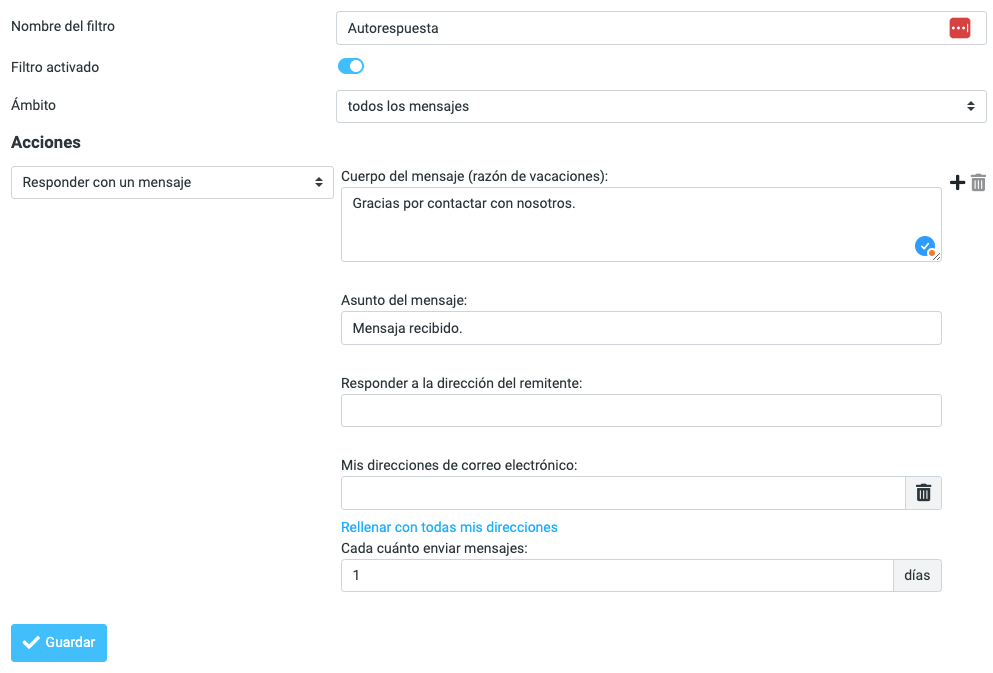 Nombre del filtro
Autorespuesta

Filtro activado

Ámbito
todos los mensajes

Acciones

Responder con un mensaje

Cuerpo del mensaje (razón de vacaciones):
Gracias por contactar con nosotros.

Asunto del mensaje:
Mensaja recibido.

Responder a la dirección del remitente:

Mis direcciones de correo electrónico:

Rellenar con todas mis direcciones

Cada cuánto enviar mensajes:
1
días

Guardar